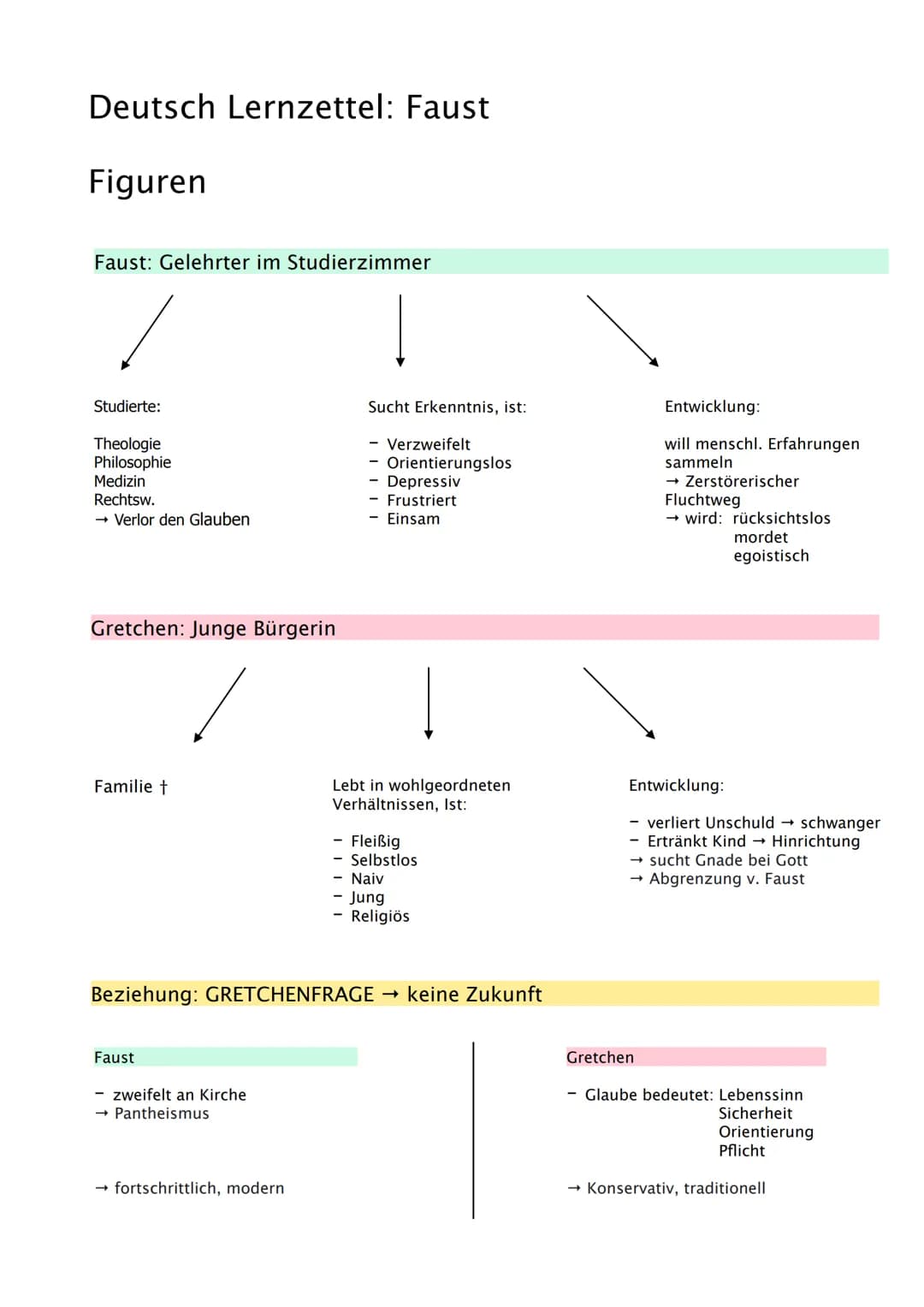 Deutsch Lernzettel: Faust

Figuren

Faust: Gelehrter im Studierzimmer

Studierte:

Theologie
Philosophie
Medizin
Rechtsw.
→ Verlor den Glauben

Sucht Erkenntnis, ist:

- Verzweifelt
- Orientierungslos
- Depressiv
- Frustriert
- Einsam

Entwicklung:

will menschl. Erfahrungen sammeln
→ Zerstörerischer Fluchtweg
→ wird: rücksichtslos
mordet
egoistisch

Gretchen: Junge Bürgerin

Familie †

Lebt in wohlgeordneten Verhältnissen, Ist:

- Fleißig
- Selbstlos
- Naiv
- Jung
- Religiös

Entwicklung:

- verliert Unschuld → schwanger
- Ertränkt Kind → Hinrichtung
→ sucht Gnade bei Gott
→ Abgrenzung v. Faust

Beziehung: GRETCHENFRAGE → keine Zukunft

Faust

- zweifelt an Kirche
→ Pantheismus

→ fortschrittlich, modern

Gretchen

- Glaube bedeutet: Lebenssinn
Sicherheit
Orientierung
Pflicht

→ Konservativ, traditionell